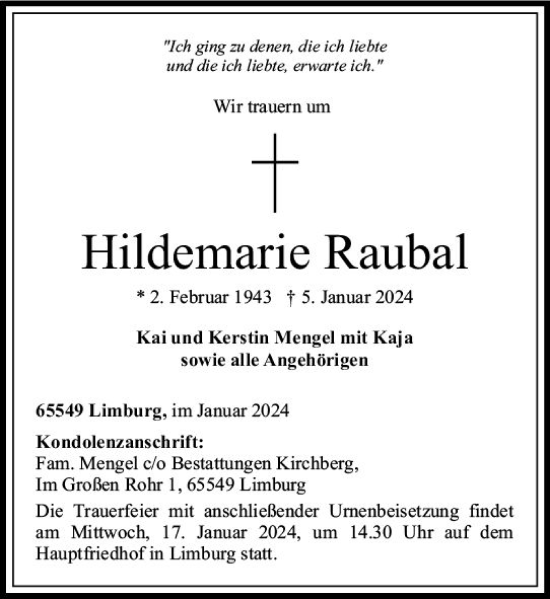 "Ich ging zu denen, die ich liebte
und die ich liebte, erwarte ich."

Wir trauern um

Hildemarie Raubal

* 2. Februar 1943 † 5. Januar 2024

Kai und Kerstin Mengel mit Kaja
sowie alle Angehörigen

65549 Limburg, im Januar 2024

Kondolenzanschrift:
Fam. Mengel c/o Bestattungen Kirchberg,
Im Großen Rohr 1, 65549 Limburg

Die Trauerfeier mit anschließender Urnenbeisetzung findet am Mittwoch, 17. Januar 2024, um 14.30 Uhr auf dem Hauptfriedhof in Limburg statt.